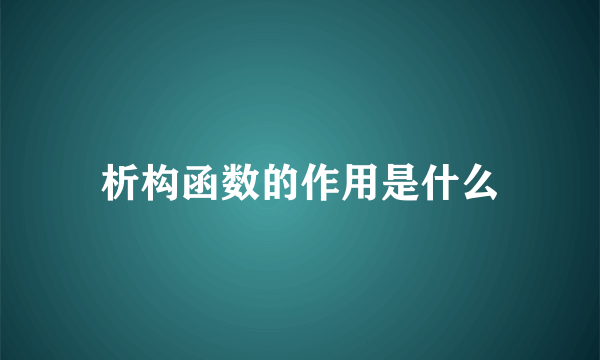 析构函数的作用是什么